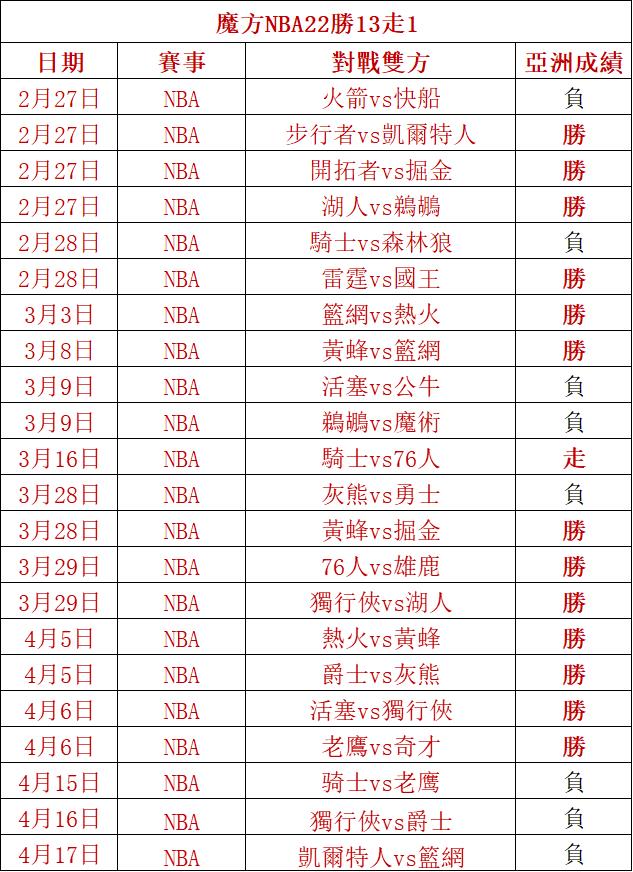 魔方NBA22勝13走1

| 日期 | 賽事 | 對戰雙方 | 亞洲成績 |
|---|---|---|---|
| 2月27日 | NBA | 火箭vs快船 | 負 |
| 2月27日 | NBA | 步行者vs凱爾特人 | 勝 |
| 2月27日 | NBA | 開拓者vs掘金 | 勝 |
| 2月27日 | NBA | 湖人vs鵜鶘 | 勝 |
| 2月28日 | NBA | 騎士vs森林狼 | 負 |
| 2月28日 | NBA | 雷霆vs國王 | 勝 |
| 3月3日 | NBA | 籃網vs熱火 | 勝 |
| 3月8日 | NBA | 黃蜂vs籃網 | 勝 |
| 3月9日 | NBA | 活塞vs公牛 | 負 |
| 3月9日 | NBA | 鵜鶘vs魔術 | 負 |
| 3月16日 | NBA | 騎士vs76人 | 走 |
| 3月28日 | NBA | 灰熊vs勇士 | 負 |
| 3月28日 | NBA | 黃蜂vs掘金 | 勝 |
| 3月29日 | NBA | 76人vs雄鹿 | 勝 |
| 3月29日 | NBA | 獨行俠vs湖人 | 勝 |
| 4月5日 | NBA | 熱火vs黃蜂 | 勝 |
| 4月5日 | NBA | 爵士vs灰熊 | 勝 |
| 4月6日 | NBA | 活塞vs獨行俠 | 勝 |
| 4月6日 | NBA | 老鷹vs奇才 | 勝 |
| 4月15日 | NBA | 骑士vs老鷹 | 負 |
| 4月16日 | NBA | 獨行俠vs爵士 | 負 |
| 4月17日 | NBA | 凱爾特人vs籃網 | 負 |